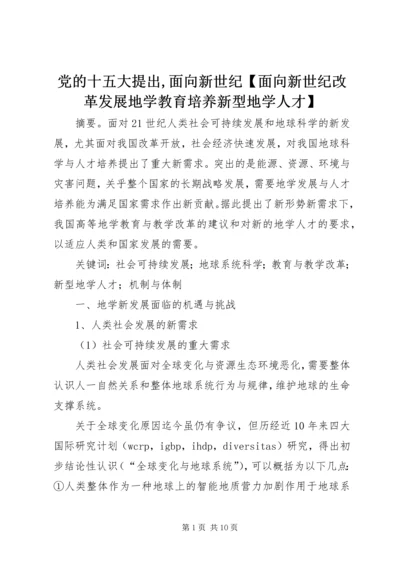 党的十五大提出,面向新世纪【面向新世纪改革发展地学教育培养新型地学人才】

摘要。面对21世纪人类社会可持续发展和地球科学的新发展，尤其面对我国改革开放，社会经济快速发展，对我国地球科学与人才培养提出了重大新需求。突出的是能源、资源、环境与灾害问题，关乎整个国家的长期战略发展，需要地学发展与人才培养能为满足国家需求作出新贡献。据此提出了新形势新需求下，我国高等地学教育与教学改革的建议和对新的地学人才的要求，以适应人类和国家发展的需要。

关键词：社会可持续发展；地球系统科学；教育与教学改革；新型地学人才；机制与体制

一、地学新发展面临的机遇与挑战

1、人类社会发展的新需求

（1）社会可持续发展的重大需求

人类社会发展面对全球变化与资源生态环境恶化，需要整体认识人一自然关系和整体地球系统行为与规律，维护地球的生命支撑系统。

关于全球变化原因迄今虽仍有争议，但历经近10年来四大国际研究计划（wcrp，igbp，ihdp，diversitas）研究，得出初步结论性认识（“全球变化与地球系统”），可以概括为以下几点：①人类整体作为一种地球上的智能地质营力加剧作用于地球系

第1页 共10页